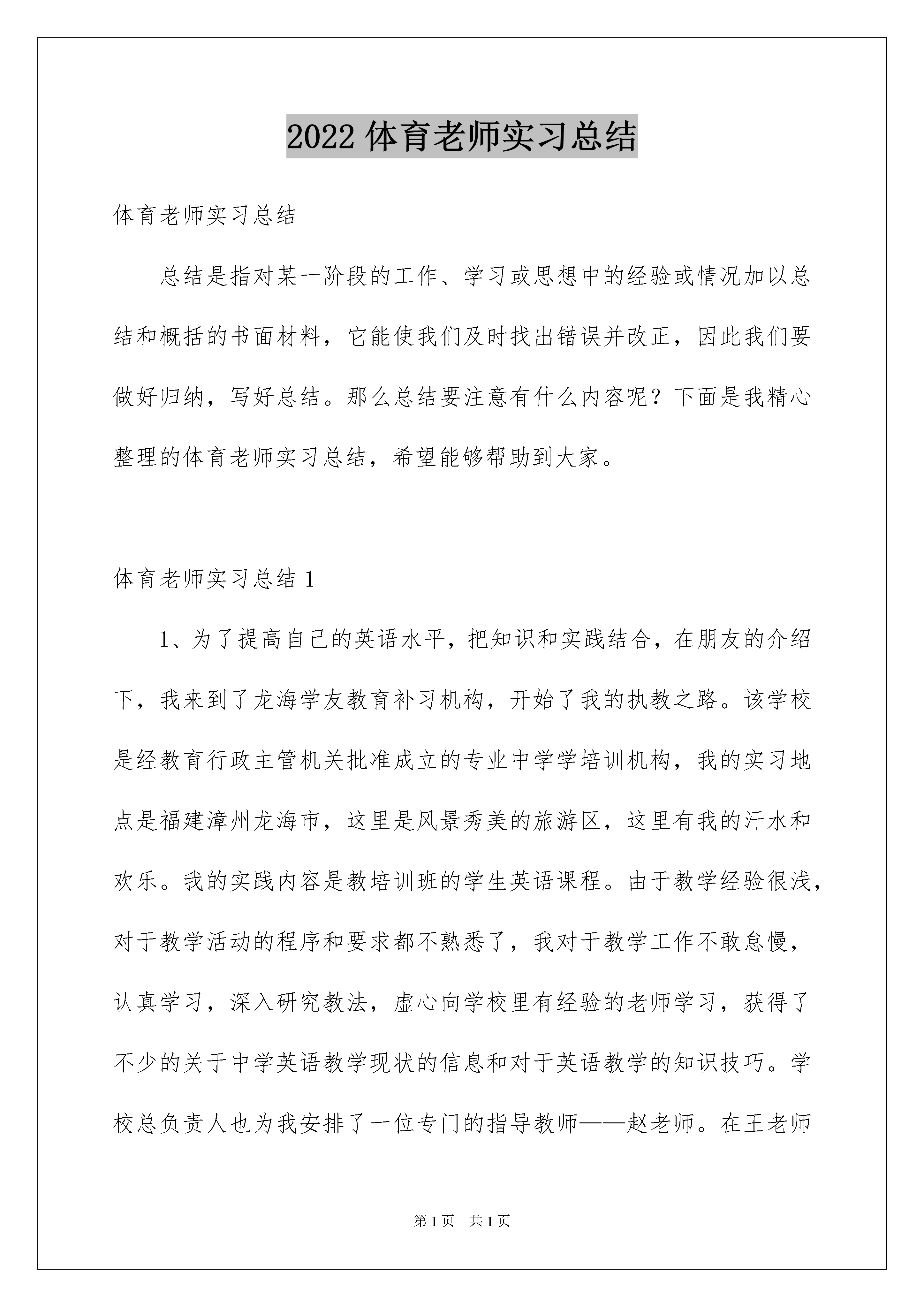 2022 体育老师实习总结

体育老师实习总结

总结是指对某一阶段的工作、学习或思想中的经验或情况加以总结和概括的书面材料，它能使我们及时找出错误并改正，因此我们要做好归纳，写好总结。那么总结要注意有什么内容呢？下面是我精心整理的体育老师实习总结，希望能够帮助到大家。

体育老师实习总结 1

1、为了提高自己的英语水平，把知识和实践结合，在朋友的介绍下，我来到了龙海学友教育补习机构，开始了我的执教之路。该学校是经教育行政主管机关批准成立的专业中学学培训机构，我的实习地点是福建漳州龙海市，这里是风景秀美的旅游区，这里有我的汗水和欢乐。我的实践内容是教培训班的学生英语课程。由于教学经验很浅，对于教学活动的程序和要求都不熟悉了，我对于教学工作不敢怠慢，认真学习，深入研究教法，虚心向学校里有经验的老师学习，获得了不少的关于中学英语教学现状的信息和对于英语教学的知识技巧。学校总负责人也为我安排了一位专门的指导教师——赵老师。在王老师

第 1 页　共 1 页